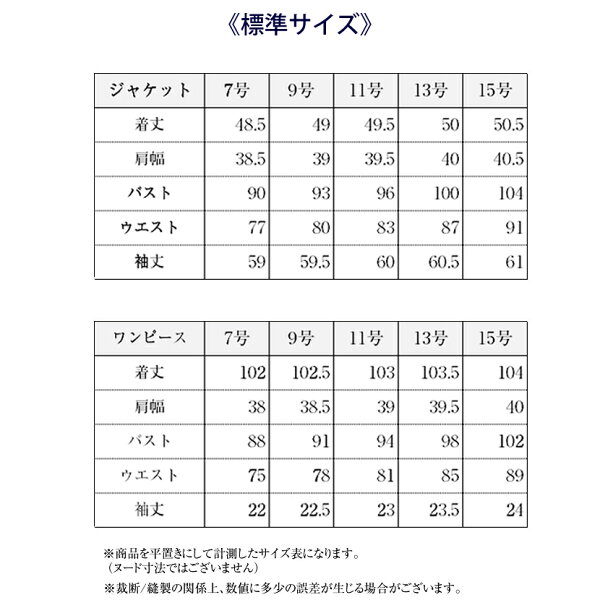 《標準サイズ》

| ジャケット | 7号 | 9号 | 11号 | 13号 | 15号 |
|---|---|---|---|---|---|
| 着丈 | 48.5 | 49 | 49.5 | 50 | 50.5 |
| 肩幅 | 38.5 | 39 | 39.5 | 40 | 40.5 |
| バスト | 90 | 93 | 96 | 100 | 104 |
| ウエスト | 77 | 80 | 83 | 87 | 91 |
| 袖丈 | 59 | 59.5 | 60 | 60.5 | 61 |

| ワンピース | 7号 | 9号 | 11号 | 13号 | 15号 |
|---|---|---|---|---|---|
| 着丈 | 102 | 102.5 | 103 | 103.5 | 104 |
| 肩幅 | 38 | 38.5 | 39 | 39.5 | 40 |
| バスト | 88 | 91 | 94 | 98 | 102 |
| ウエスト | 75 | 78 | 81 | 85 | 89 |
| 袖丈 | 22 | 22.5 | 23 | 23.5 | 24 |

※商品を平置きにして計測したサイズ表になります。
（ヌード寸法ではございません）

※裁断/縫製の関係上、数値に多少の誤差が生じる場合がございます。